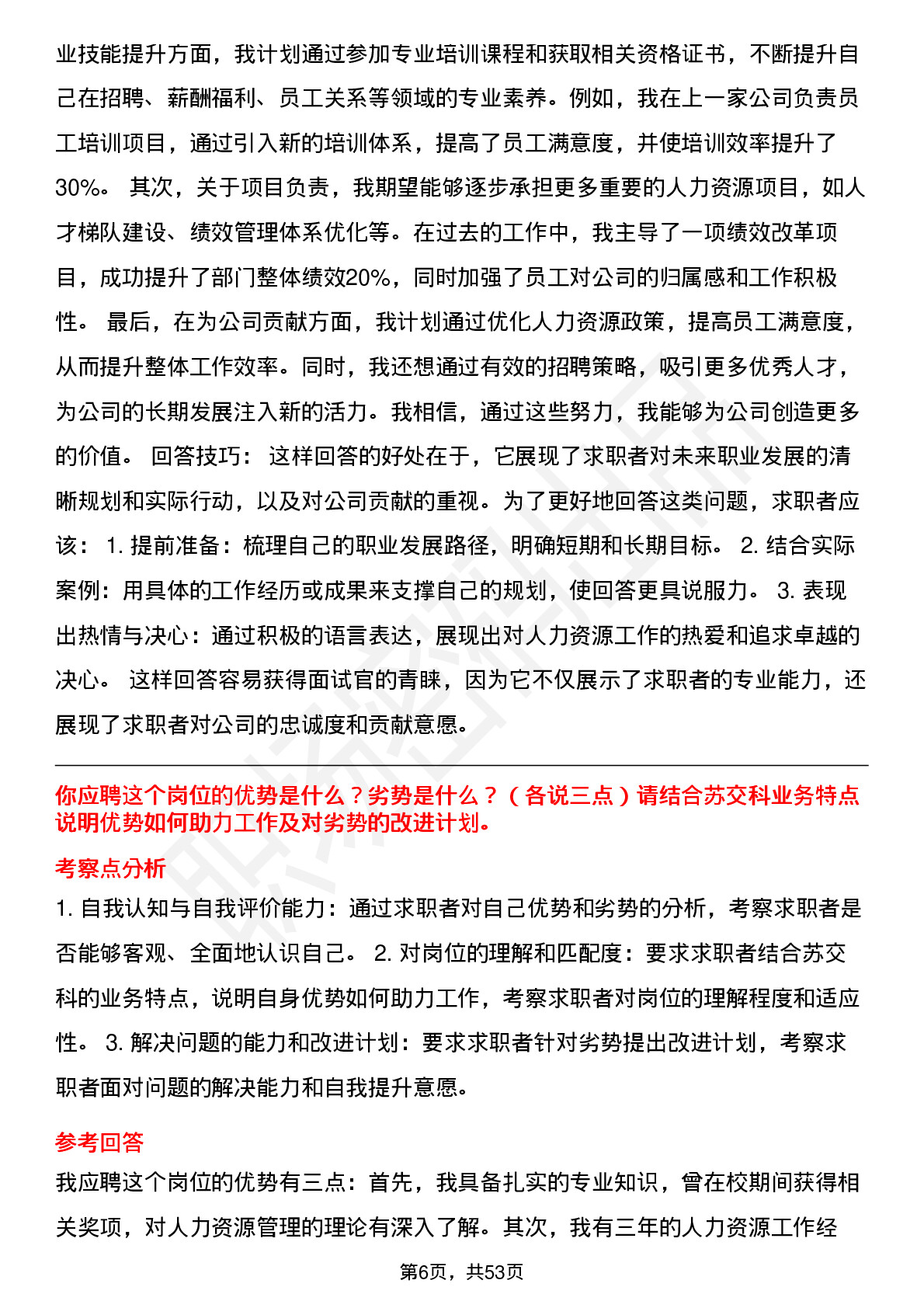 业技能提升方面，我计划通过参加专业培训课程和获取相关资格证书，不断提升自己在招聘、薪酬福利、员工关系等领域的专业素养。例如，我在上一家公司负责员工培训项目，通过引入新的培训体系，提高了员工满意度，并使培训效率提升了30%。 其次，关于项目负责，我期望能够逐步承担更多重要的人力资源项目，如人才梯队建设、绩效管理体系优化等。在过去的工作中，我主导了一项绩效改革项目，成功提升了部门整体绩效20%，同时加强了员工对公司的归属感和工作积极性。 最后，在为公司贡献方面，我计划通过优化人力资源政策，提高员工满意度，从而提升整体工作效率。同时，我还想通过有效的招聘策略，吸引更多优秀人才，为公司的长期发展注入新的活力。我相信，通过这些努力，我能够为公司创造更多的价值。 回答技巧： 这样回答的好处在于，它展现了求职者对未来职业发展的清晰规划和实际行动，以及对公司贡献的重视。为了更好地回答这类问题，求职者应该： 1. 提前准备：梳理自己的职业发展路径，明确短期和长期目标。 2. 结合实际案例：用具体的工作经历或成果来支撑自己的规划，使回答更具说服力。 3. 表现出热情与决心：通过积极的语言表达，展现出对人力资源工作的热爱和追求卓越的决心。 这样回答容易获得面试官的青睐，因为它不仅展示了求职者的专业能力，还展现了求职者对公司的忠诚度和贡献意愿。

你应聘这个岗位的优势是什么？劣势是什么？（各说三点）请结合苏交科业务特点说明优势如何助力工作及对劣势的改进计划。

考察点分析

1. 自我认知与自我评价能力：通过求职者对自己优势和劣势的分析，考察求职者是否能够客观、全面地认识自己。 2. 对岗位的理解和匹配度：要求求职者结合苏交科的业务特点，说明自身优势如何助力工作，考察求职者对岗位的理解程度和适应性。 3. 解决问题的能力和改进计划：要求求职者针对劣势提出改进计划，考察求职者面对问题的解决能力和自我提升意愿。

参考回答

我应聘这个岗位的优势有三点：首先，我具备扎实的专业知识，曾在校期间获得相关奖项，对人力资源管理的理论有深入了解。其次，我有三年的人力资源工作经

第6页，共53页